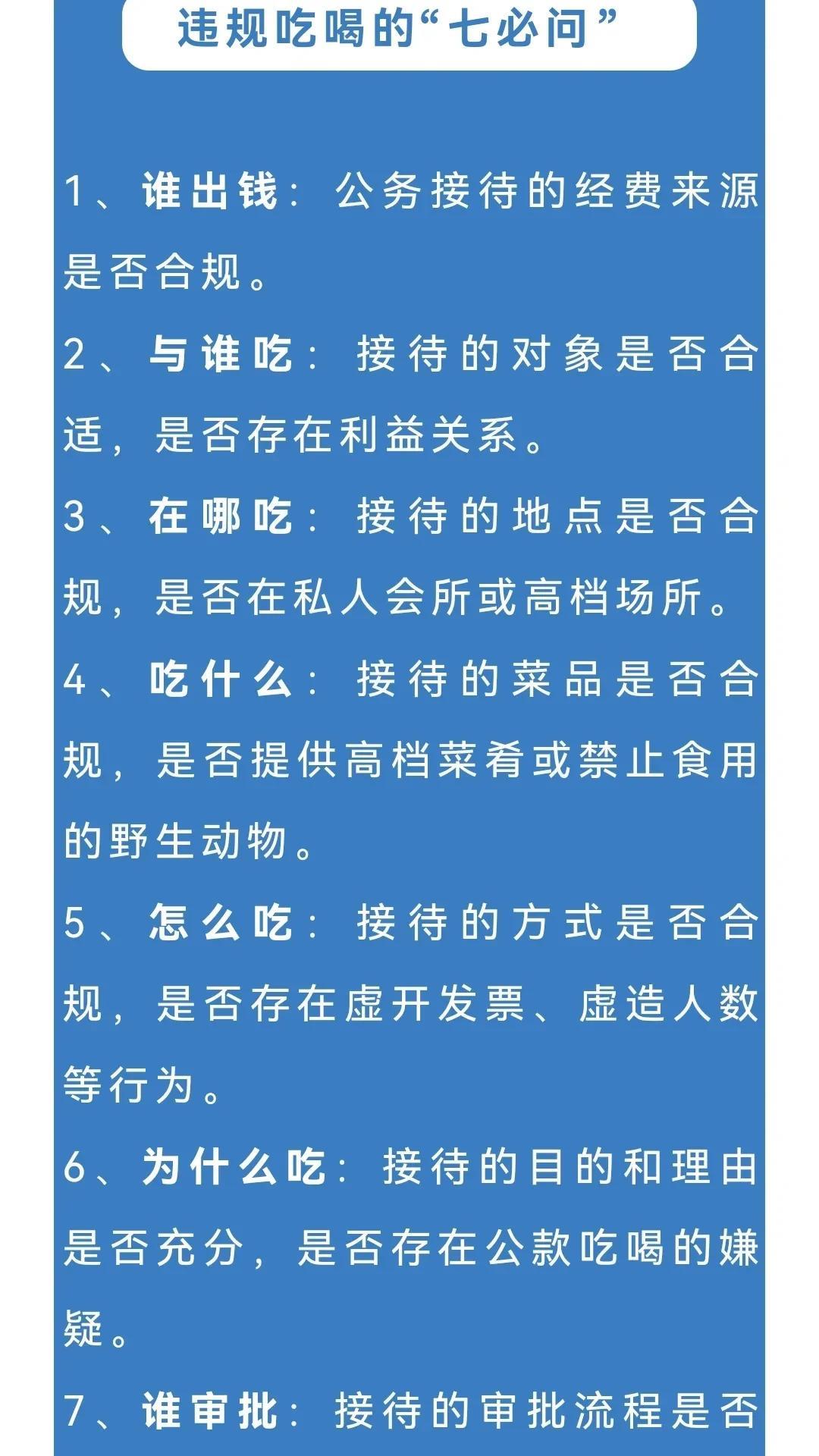 违规吃喝的“七必问”

1、谁出钱：公务接待的经费来源是否合规。

2、与谁吃：接待的对象是否合适，是否存在利益关系。

3、在哪吃：接待的地点是否合规，是否在私人会所或高档场所。

4、吃什么：接待的菜品是否合规，是否提供高档菜肴或禁止食用的野生动物。

5、怎么吃：接待的方式是否合规，是否存在虚开发票、虚造人数等行为。

6、为什么吃：接待的目的和理由是否充分，是否存在公款吃喝的嫌疑。

7、谁审批：接待的审批流程是否